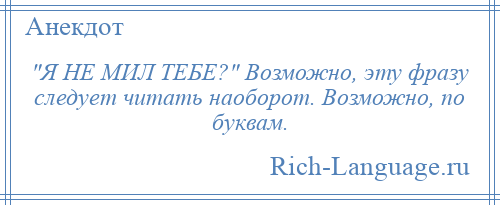 Анекдот

"Я НЕ МИЛ ТЕБЕ?" Возможно, эту фразу следует читать наоборот. Возможно, по буквам.

Rich-Language.ru